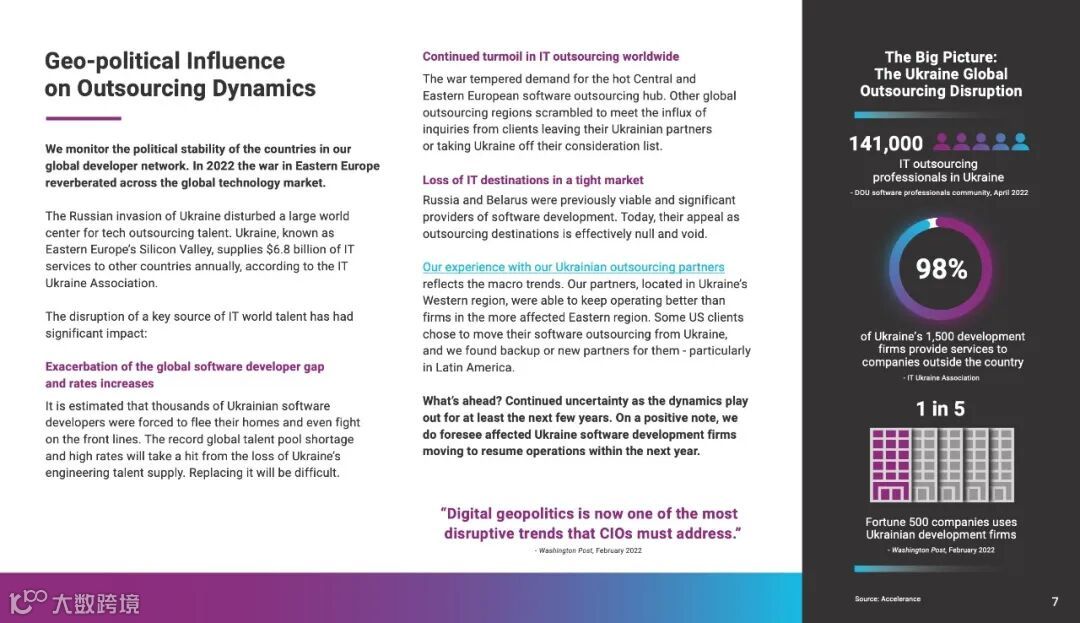 Geo-political Influence on Outsourcing Dynamics

We monitor the political stability of the countries in our global developer network. In 2022 the war in Eastern Europe reverberated across the global technology market.

The Russian invasion of Ukraine disturbed a large world center for tech outsourcing talent. Ukraine, known as Eastern Europe's Silicon Valley, supplies $6.8 billion of IT services to other countries annually, according to the IT Ukraine Association.

The disruption of a key source of IT world talent has had significant impact:

Exacerbation of the global software developer gap and rates increases

It is estimated that thousands of Ukrainian software developers were forced to flee their homes and even fight on the front lines. The record global talent pool shortage and high rates will take a hit from the loss of Ukraine's engineering talent supply. Replacing it will be difficult.

Continued turmoil in IT outsourcing worldwide

The war tempered demand for the hot Central and Eastern European software outsourcing hub. Other global outsourcing regions scrambled to meet the influx of inquiries from clients leaving their Ukrainian partners or taking Ukraine off their consideration list.

Loss of IT destinations in a tight market

Russia and Belarus were previously viable and significant providers of software development. Today, their appeal as outsourcing destinations is effectively null and void.

Our experience with our Ukrainian outsourcing partners reflects the macro trends. Our partners, located in Ukraine's Western region, were able to keep operating better than firms in the more affected Eastern region. Some US clients chose to move their software outsourcing from Ukraine, and we found backup or new partners for them - particularly in Latin America.

What's ahead? Continued uncertainty as the dynamics play out for at least the next few years. On a positive note, we do foresee affected Ukraine software development firms moving to resume operations within the next year.

"Digital geopolitics is now one of the most disruptive trends that CIOs must address."

- Washington Post, February 2022

The Big Picture: The Ukraine Global Outsourcing Disruption

141,000

IT outsourcing professionals in Ukraine

- DOU software professionals community, April 2022

98%

of Ukraine's 1,500 development firms provide services to companies outside the country

- IT Ukraine Association

1 in 5

Fortune 500 companies uses Ukrainian development firms

- Washington Post, February 2022

Source: Accelerance

7

大数跨境